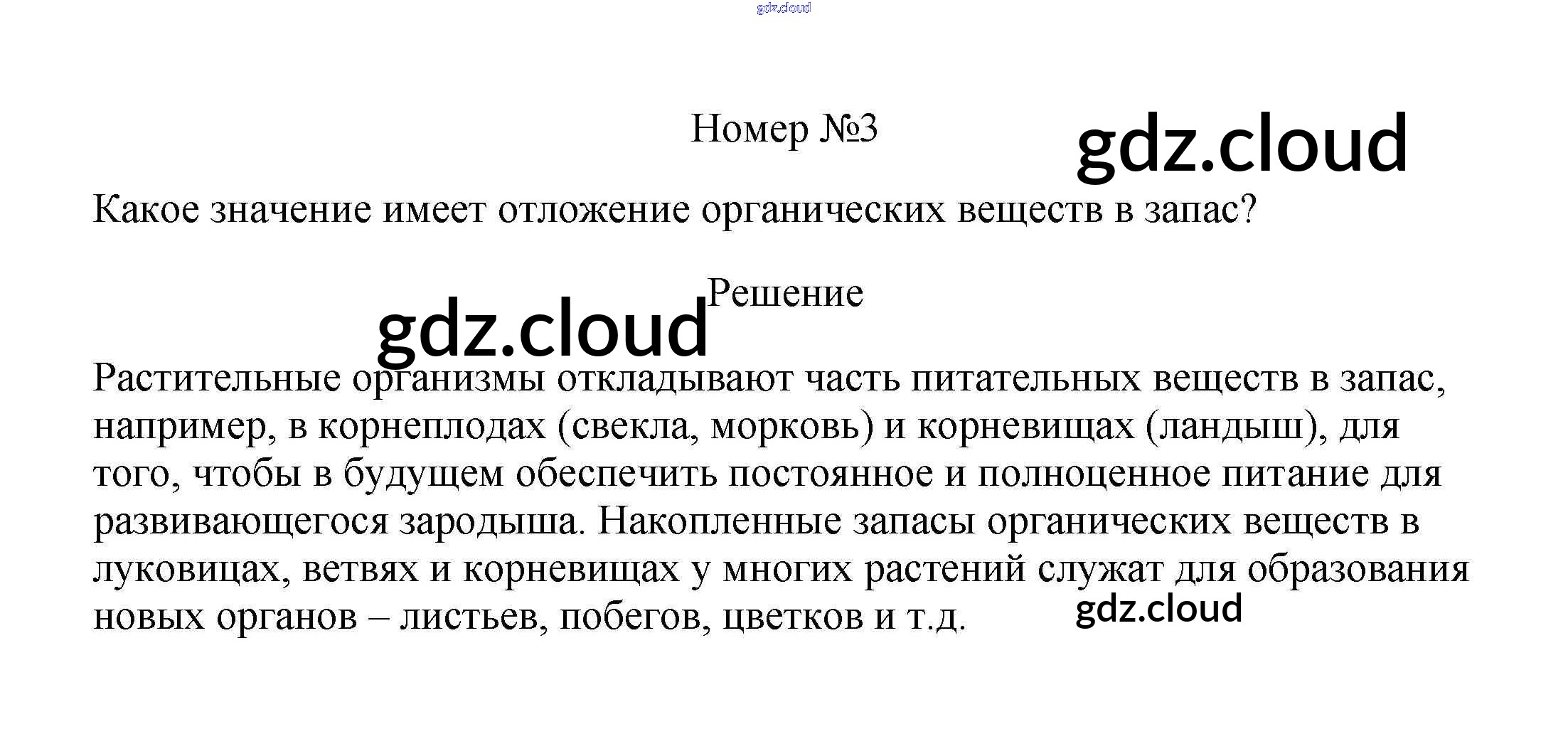 Номер №3

Какое значение имеет отложение органических веществ в запас?

Решение

Растительные организмы откладывают часть питательных веществ в запас, например, в корнеплодах (свекла, морковь) и корневищах (ландыш), для того, чтобы в будущем обеспечить постоянное и полноценное питание для развивающегося зародыша. Накопленные запасы органических веществ в луковицах, ветвях и корневищах у многих растений служат для образования новых органов – листьев, побегов, цветков и т.д.

gdz.cloud